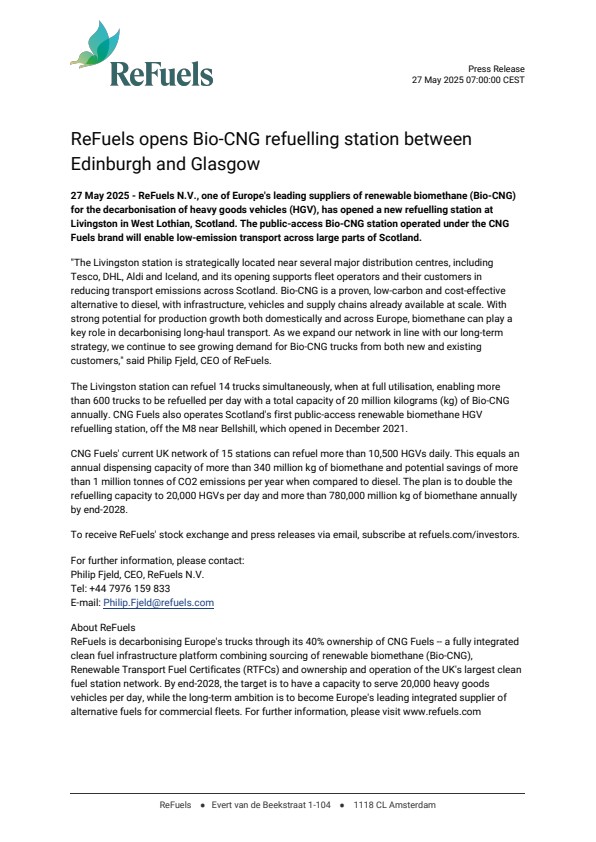 ReFuels

Press Release
27 May 2025 07:00:00 CEST

ReFuels opens Bio-CNG refuelling station between Edinburgh and Glasgow

27 May 2025 - ReFuels N.V., one of Europe's leading suppliers of renewable biomethane (Bio-CNG) for the decarbonisation of heavy goods vehicles (HGV), has opened a new refuelling station at Livingston in West Lothian, Scotland. The public-access Bio-CNG station operated under the CNG Fuels brand will enable low-emission transport across large parts of Scotland.

"The Livingston station is strategically located near several major distribution centres, including Tesco, DHL, Aldi and Iceland, and its opening supports fleet operators and their customers in reducing transport emissions across Scotland. Bio-CNG is a proven, low-carbon and cost-effective alternative to diesel, with infrastructure, vehicles and supply chains already available at scale. With strong potential for production growth both domestically and across Europe, biomethane can play a key role in decarbonising long-haul transport. As we expand our network in line with our long-term strategy, we continue to see growing demand for Bio-CNG trucks from both new and existing customers," said Philip Fjeld, CEO of ReFuels.

The Livingston station can refuel 14 trucks simultaneously, when at full utilisation, enabling more than 600 trucks to be refuelled per day with a total capacity of 20 million kilograms (kg) of Bio-CNG annually. CNG Fuels also operates Scotland's first public-access renewable biomethane HGV refuelling station, off the M8 near Bellshill, which opened in December 2021.

CNG Fuels' current UK network of 15 stations can refuel more than 10,500 HGVs daily. This equals an annual dispensing capacity of more than 340 million kg of biomethane and potential savings of more than 1 million tonnes of CO2 emissions per year when compared to diesel. The plan is to double the refuelling capacity to 20,000 HGVs per day and more than 780,000 million kg of biomethane annually by end-2028.

To receive ReFuels' stock exchange and press releases via email, subscribe at refuels.com/investors.

For further information, please contact:
Philip Fjeld, CEO, ReFuels N.V.
Tel: +44 7976 159 833
E-mail: Philip.Fjeld@refuels.com

About ReFuels
ReFuels is decarbonising Europe's trucks through its 40% ownership of CNG Fuels – a fully integrated clean fuel infrastructure platform combining sourcing of renewable biomethane (Bio-CNG), Renewable Transport Fuel Certificates (RTFCs) and ownership and operation of the UK's largest clean fuel station network. By end-2028, the target is to have a capacity to serve 20,000 heavy goods vehicles per day, while the long-term ambition is to become Europe's leading integrated supplier of alternative fuels for commercial fleets. For further information, please visit www.refuels.com

ReFuels • Evert van de Beekstraat 1-104 • 1118 CL Amsterdam